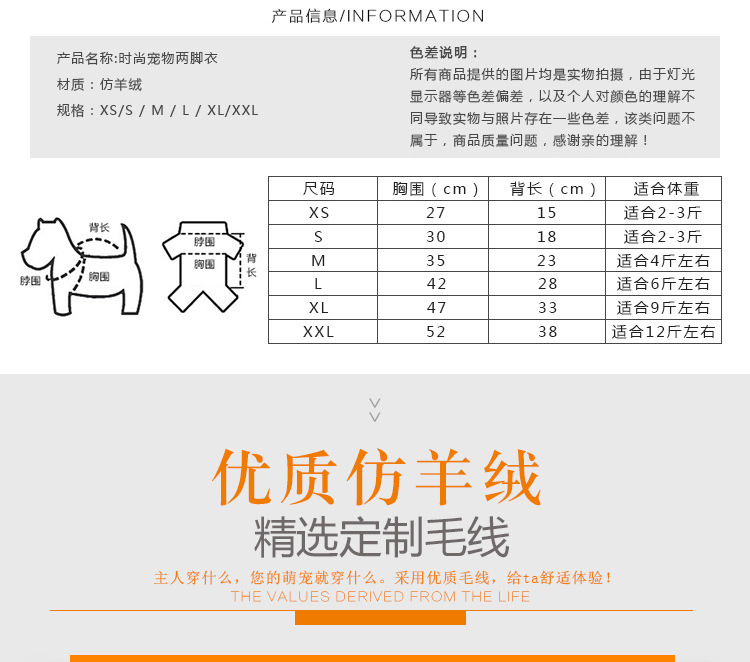 产品信息/INFORMATION

产品名称:时尚宠物两脚衣
材质：仿羊绒
规格：XS/S / M / L / XL/XXL

色差说明：
所有商品提供的图片均是实物拍摄，由于灯光显示器等色差偏差，以及个人对颜色的理解不同导致实物与照片存在一些色差，该类问题不属于，商品质量问题，感谢亲的理解！

背长
脖围
胸围
脖围
胸围
背长

| 尺码 | 胸围（cm） | 背长（cm） | 适合体重 |
|---|---|---|---|
| XS | 27 | 15 | 适合2-3斤 |
| S | 30 | 18 | 适合2-3斤 |
| M | 35 | 23 | 适合4斤左右 |
| L | 42 | 28 | 适合6斤左右 |
| XL | 47 | 33 | 适合9斤左右 |
| XXL | 52 | 38 | 适合12斤左右 |

优质仿羊绒
精选定制毛线
主人穿什么，您的萌宠就穿什么。采用优质毛线，给ta舒适体验！
THE VALUES DERIVED FROM THE LIFE